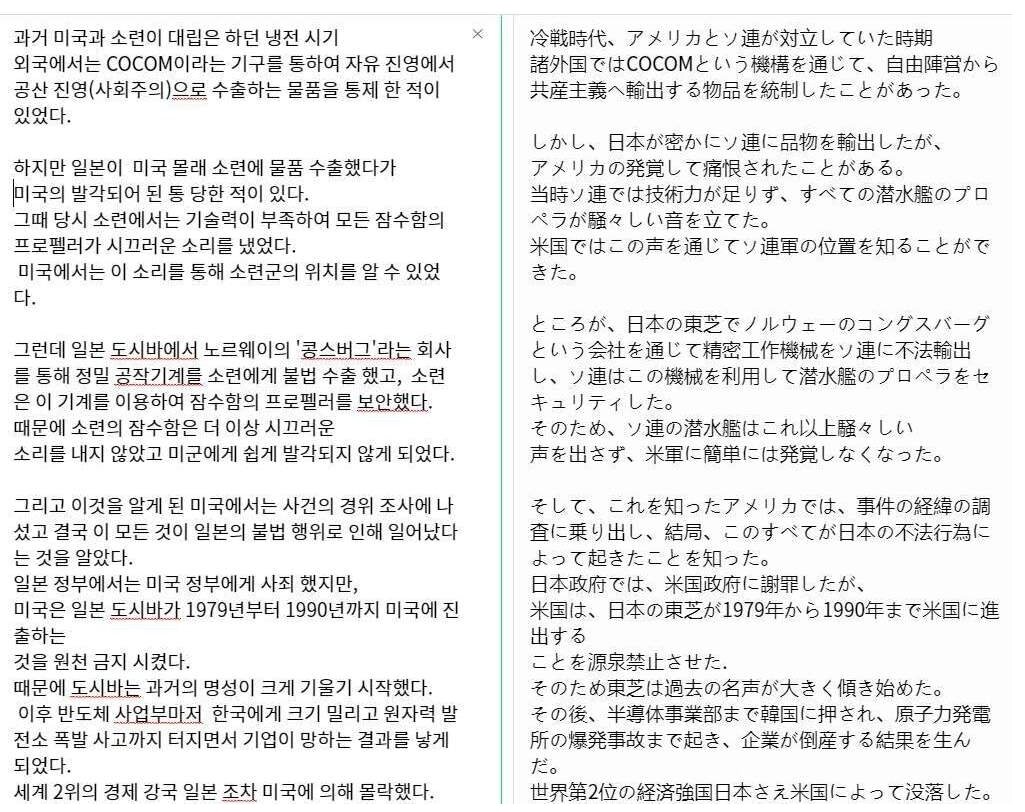 과거 미국과 소련이 대립은 하던 냉전 시기
외국에서는 COCOM이라는 기구를 통하여 자유 진영에서 공산 진영(사회주의)으로 수출하는 물품을 통제 한 적이 있었다.

하지만 일본이 미국 몰래 소련에 물품 수출했다가
미국의 발각되어 된 통 당한 적이 있다.
그때 당시 소련에서는 기술력이 부족하여 모든 잠수함의 프로펠러가 시끄러운 소리를 냈었다.
미국에서는 이 소리를 통해 소련군의 위치를 알 수 있었다.

그런데 일본 도시바에서 노르웨이의 '콩스버그'라는 회사를 통해 정밀 공작기계를 소련에게 불법 수출 했고, 소련은 이 기계를 이용하여 잠수함의 프로펠러를 보안했다.
때문에 소련의 잠수함은 더 이상 시끄러운
소리를 내지 않았고 미군에게 쉽게 발각되지 않게 되었다.

그리고 이것을 알게 된 미국에서는 사건의 경위 조사에 나섰고 결국 이 모든 것이 일본의 불법 행위로 인해 일어났다는 것을 알았다.
일본 정부에서는 미국 정부에게 사죄 했지만,
미국은 일본 도시바가 1979년부터 1990년까지 미국에 진출하는
것을 원천 금지 시켰다.
때문에 도시바는 과거의 명성이 크게 기울기 시작했다.
이후 반도체 사업부마저 한국에게 크기 밀리고 원자력 발전소 폭발 사고까지 터지면서 기업이 망하는 결과를 낳게 되었다.
세계 2위의 경제 강국 일본 조차 미국에 의해 몰락했다.

×

冷戦時代、アメリカとソ連が対立していた時期
諸外国ではCOCOMという機構を通じて、自由陣営から共産主義へ輸出する物品を統制したことがあった。

しかし、日本が密かにソ連に品物を輸出したが、
アメリカの発覚して痛恨されたことがある。
当時ソ連では技術力が足りず、すべての潜水艦のプロペラが騒々しい音を立てた。
米国ではこの声を通じてソ連軍の位置を知ることができた。

ところが、日本の東芝でノルウェーのコングスバーグという会社を通じて精密工作機械をソ連に不法輸出し、ソ連はこの機械を利用して潜水艦のプロペラをセキュリティした。
そのため、ソ連の潜水艦はこれ以上騒々しい
声を出さず、米軍に簡単には発覚しなくなった。

そして、これを知ったアメリカでは、事件の経緯の調査に乗り出し、結局、このすべてが日本の不法行為によって起きたことを知った。
日本政府では、米国政府に謝罪したが、
米国は、日本の東芝が1979年から1990年まで米国に進出する
ことを源泉禁止させた.
そのため東芝は過去の名声が大きく傾き始めた。
その後、半導体事業部まで韓国に押され、原子力発電所の爆発事故まで起き、企業が倒産する結果を生んだ。
世界第2位の経済強国日本さえ米国によって没落した。